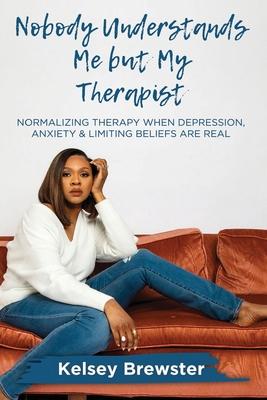 Nobody Understands Me but My Therapist

NORMALIZING THERAPY WHEN DEPRESSION, ANXIETY & LIMITING BELIEFS ARE REAL

Kelsey Brewster